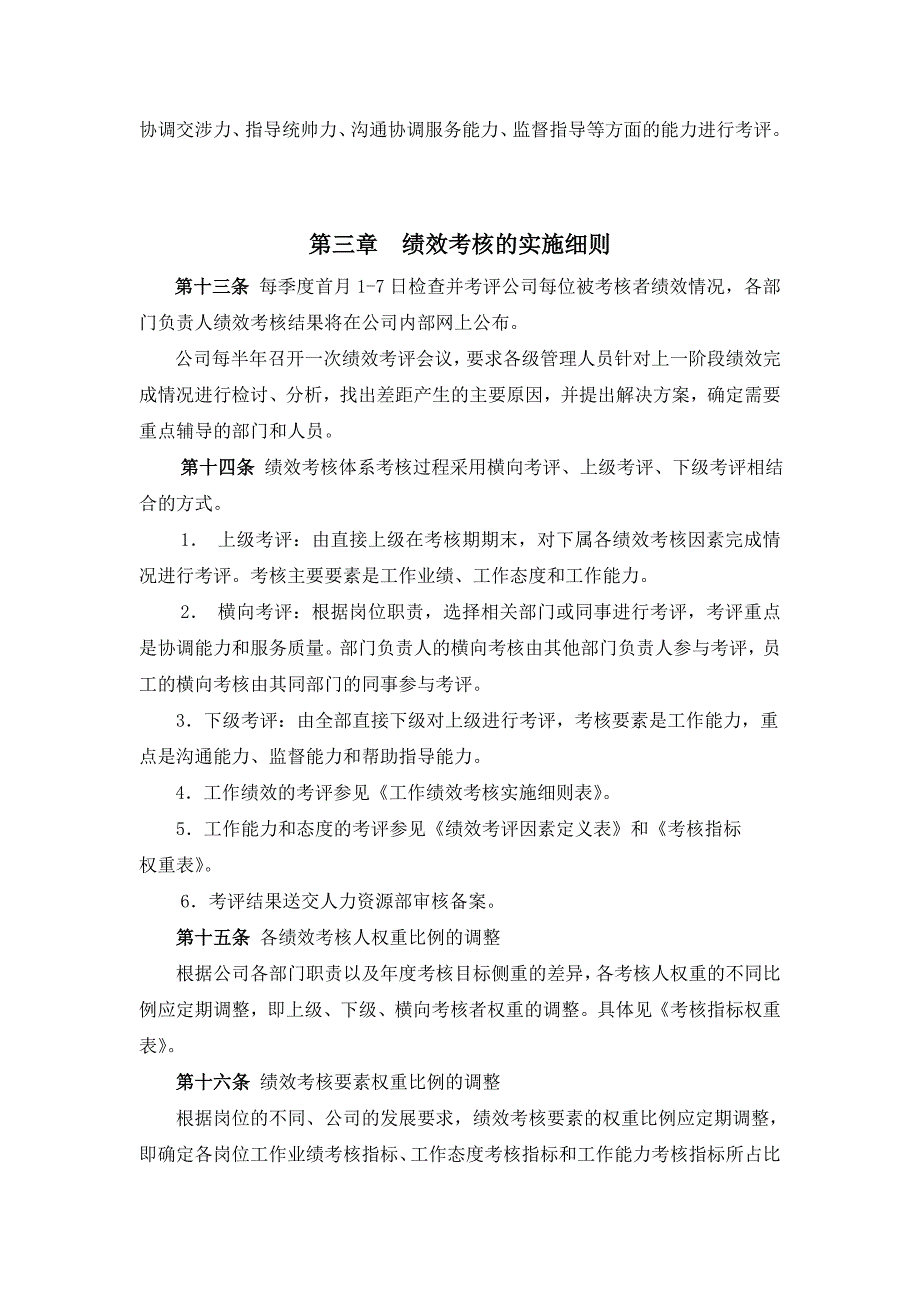 协调交涉力、指导统帅力、沟通协调服务能力、监督指导等方面的能力进行考评。

第三章　绩效考核的实施细则

第十三条 每季度首月 1-7 日检查并考评公司每位被考核者绩效情况，各部门负责人绩效考核结果将在公司内部网上公布。

公司每半年召开一次绩效考评会议，要求各级管理人员针对上一阶段绩效完成情况进行检讨、分析，找出差距产生的主要原因，并提出解决方案，确定需要重点辅导的部门和人员。

第十四条 绩效考核体系考核过程采用横向考评、上级考评、下级考评相结合的方式。

1． 上级考评：由直接上级在考核期期末，对下属各绩效考核因素完成情况进行考评。考核主要要素是工作业绩、工作态度和工作能力。

2． 横向考评：根据岗位职责，选择相关部门或同事进行考评，考评重点是协调能力和服务质量。部门负责人的横向考核由其他部门负责人参与考评，员工的横向考核由其同部门的同事参与考评。

3．下级考评：由全部直接下级对上级进行考评，考核要素是工作能力，重点是沟通能力、监督能力和帮助指导能力。

4．工作绩效的考评参见《工作绩效考核实施细则表》。

5．工作能力和态度的考评参见《绩效考评因素定义表》和《考核指标权重表》。

6．考评结果送交人力资源部审核备案。

第十五条 各绩效考核人权重比例的调整

根据公司各部门职责以及年度考核目标侧重的差异，各考核人权重的不同比例应定期调整，即上级、下级、横向考核者权重的调整。具体见《考核指标权重表》。

第十六条 绩效考核要素权重比例的调整

根据岗位的不同、公司的发展要求，绩效考核要素的权重比例应定期调整，即确定各岗位工作业绩考核指标、工作态度考核指标和工作能力考核指标所占比